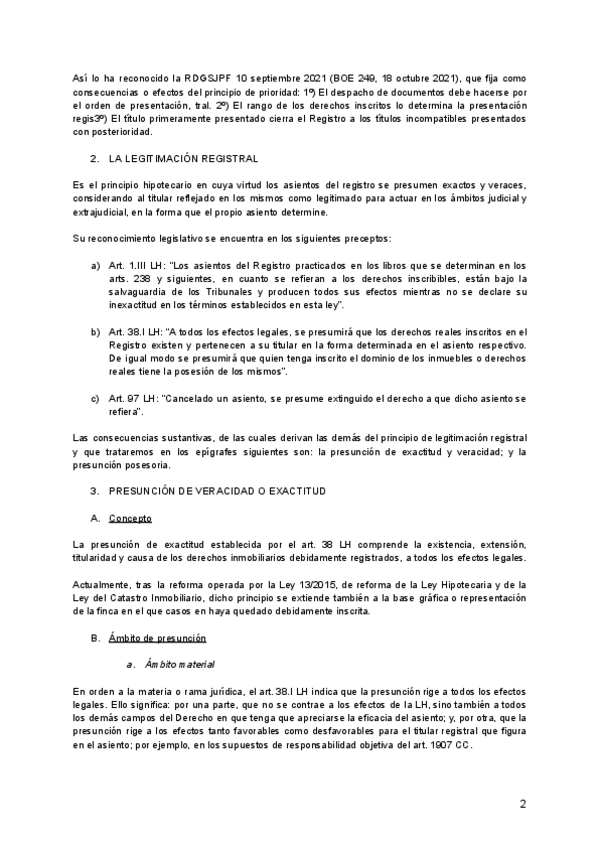 Así lo ha reconocido la RDGSJPF 10 septiembre 2021 (BOE 249, 18 octubre 2021), que fija como consecuencias o efectos del principio de prioridad: 1º) El despacho de documentos debe hacerse por el orden de presentación, tral. 2º) El rango de los derechos inscritos lo determina la presentación regis3º) El título primeramente presentado cierra el Registro a los títulos incompatibles presentados con posterioridad.

2. LA LEGITIMACIÓN REGISTRAL

Es el principio hipotecario en cuya virtud los asientos del registro se presumen exactos y veraces, considerando al titular reflejado en los mismos como legitimado para actuar en los ámbitos judicial y extrajudicial, en la forma que el propio asiento determine.

Su reconocimiento legislativo se encuentra en los siguientes preceptos:

a) Art. 1.III LH: "Los asientos del Registro practicados en los libros que se determinan en los arts. 238 y siguientes, en cuanto se refieran a los derechos inscribibles, están bajo la salvaguardia de los Tribunales y producen todos sus efectos mientras no se declare su inexactitud en los términos establecidos en esta ley".

b) Art. 38.I LH: "A todos los efectos legales, se presumirá que los derechos reales inscritos en el Registro existen y pertenecen a su titular en la forma determinada en el asiento respectivo. De igual modo se presumirá que quien tenga inscrito el dominio de los inmuebles o derechos reales tiene la posesión de los mismos".

c) Art. 97 LH: "Cancelado un asiento, se presume extinguido el derecho a que dicho asiento se refiera".

Las consecuencias sustantivas, de las cuales derivan las demás del principio de legitimación registral y que trataremos en los epígrafes siguientes son: la presunción de exactitud y veracidad; y la presunción posesoria.

3. PRESUNCIÓN DE VERACIDAD O EXACTITUD

A. Concepto

La presunción de exactitud establecida por el art. 38 LH comprende la existencia, extensión, titularidad y causa de los derechos inmobiliarios debidamente registrados, a todos los efectos legales.

Actualmente, tras la reforma operada por la Ley 13/2015, de reforma de la Ley Hipotecaria y de la Ley del Catastro Inmobiliario, dicho principio se extiende también a la base gráfica o representación de la finca en el que casos en haya quedado debidamente inscrita.

B. Ámbito de presunción

a. Ámbito material

En orden a la materia o rama jurídica, el art. 38.I LH indica que la presunción rige a todos los efectos legales. Ello significa: por una parte, que no se contrae a los efectos de la LH, sino también a todos los demás campos del Derecho en que tenga que apreciarse la eficacia del asiento; y, por otra, que la presunción rige a los efectos tanto favorables como desfavorables para el titular registral que figura en el asiento; por ejemplo, en los supuestos de responsabilidad objetiva del art. 1907 CC.

2